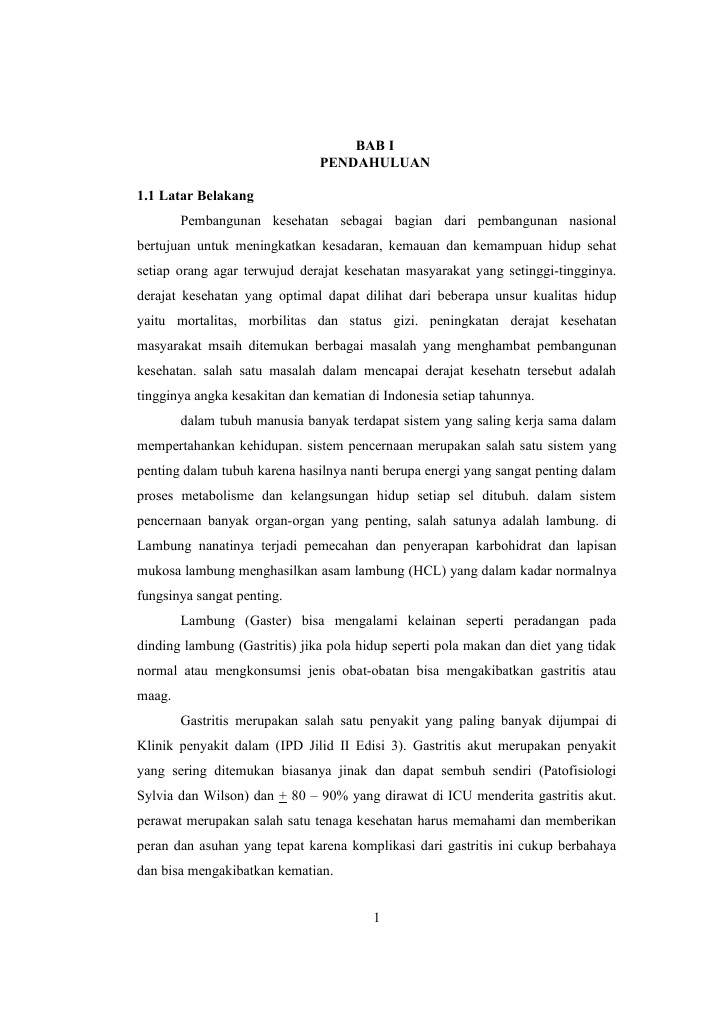 BAB I
PENDAHULUAN

1.1 Latar Belakang

Pembangunan kesehatan sebagai bagian dari pembangunan nasional bertujuan untuk meningkatkan kesadaran, kemauan dan kemampuan hidup sehat setiap orang agar terwujud derajat kesehatan masyarakat yang setinggi-tingginya. derajat kesehatan yang optimal dapat dilihat dari beberapa unsur kualitas hidup yaitu mortalitas, morbilitas dan status gizi. peningkatan derajat kesehatan masyarakat msaih ditemukan berbagai masalah yang menghambat pembangunan kesehatan. salah satu masalah dalam mencapai derajat kesehatn tersebut adalah tingginya angka kesakitan dan kematian di Indonesia setiap tahunnya.

dalam tubuh manusia banyak terdapat sistem yang saling kerja sama dalam mempertahankan kehidupan. sistem pencernaan merupakan salah satu sistem yang penting dalam tubuh karena hasilnya nanti berupa energi yang sangat penting dalam proses metabolisme dan kelangsungan hidup setiap sel ditubuh. dalam sistem pencernaan banyak organ-organ yang penting, salah satunya adalah lambung. di Lambung nanatinya terjadi pemecahan dan penyerapan karbohidrat dan lapisan mukosa lambung menghasilkan asam lambung (HCL) yang dalam kadar normalnya fungsinya sangat penting.

Lambung (Gaster) bisa mengalami kelainan seperti peradangan pada dinding lambung (Gastritis) jika pola hidup seperti pola makan dan diet yang tidak normal atau mengkonsumsi jenis obat-obatan bisa mengakibatkan gastritis atau maag.

Gastritis merupakan salah satu penyakit yang paling banyak dijumpai di Klinik penyakit dalam (IPD Jilid II Edisi 3). Gastritis akut merupakan penyakit yang sering ditemukan biasanya jinak dan dapat sembuh sendiri (Patofisiologi Sylvia dan Wilson) dan $\pm$ 80 – 90% yang dirawat di ICU menderita gastritis akut. perawat merupakan salah satu tenaga kesehatan harus memahami dan memberikan peran dan asuhan yang tepat karena komplikasi dari gastritis ini cukup berbahaya dan bisa mengakibatkan kematian.

1